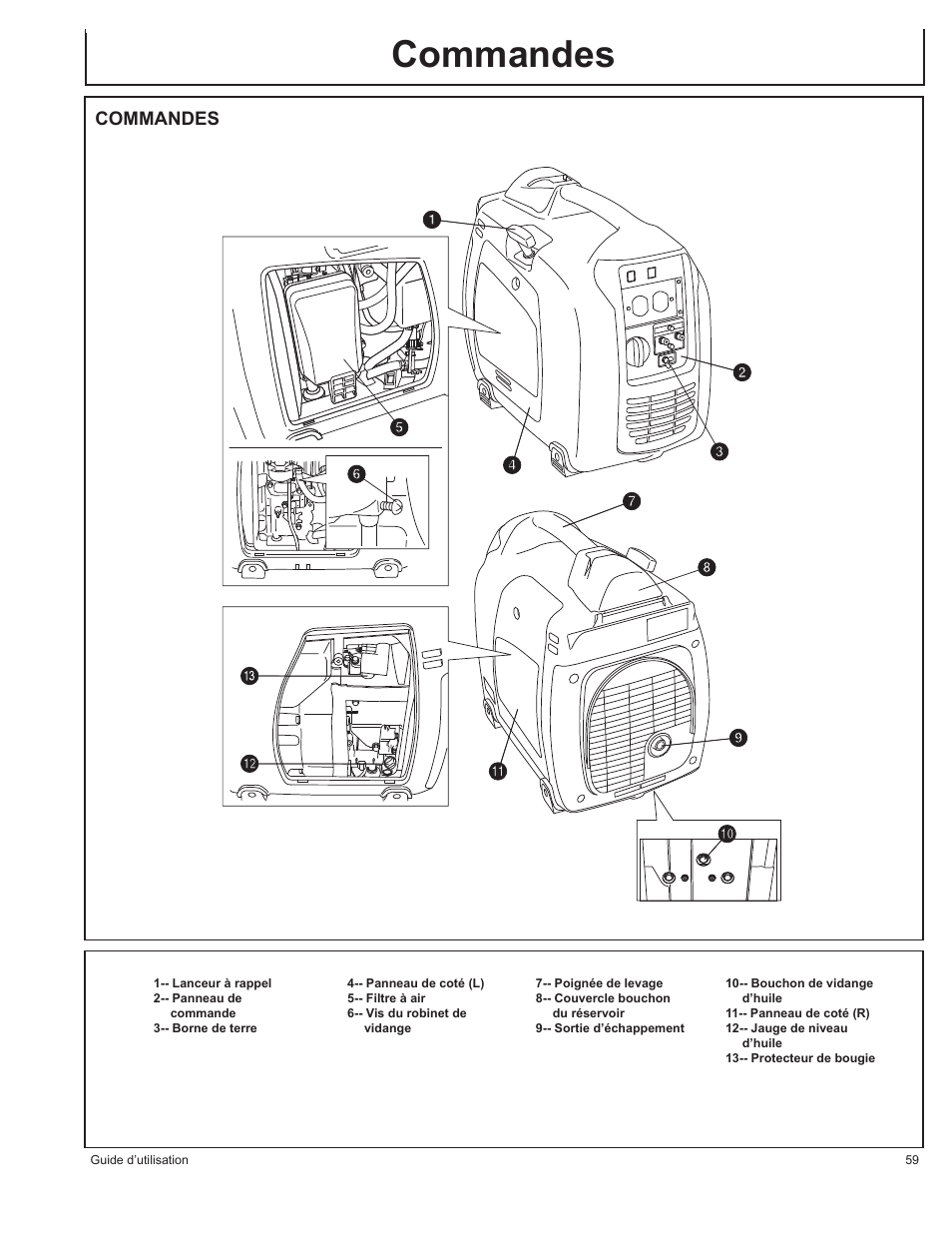 Commandes

COMMANDES

1
2
3
4
5
6
7
8
9
10
11
12
13

1-- Lanceur à rappel
2-- Panneau de commande
3-- Borne de terre

4-- Panneau de coté (L)
5-- Filtre à air
6-- Vis du robinet de vidange

7-- Poignée de levage
8-- Couvercle bouchon du réservoir
9-- Sortie d'échappement

10-- Bouchon de vidange d'huile
11-- Panneau de coté (R)
12-- Jauge de niveau d'huile
13-- Protecteur de bougie

Guide d'utilisation

59